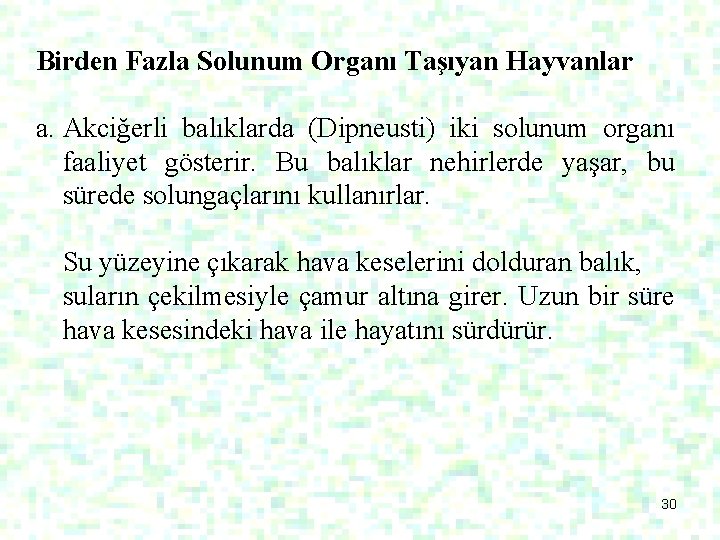 Birden Fazla Solunum Organı Taşıyan Hayvanlar

a. Akciğerli balıklarda (Dipneusti) iki solunum organı faaliyet gösterir. Bu balıklar nehirlerde yaşar, bu sürede solungaçlarını kullanırlar.

Su yüzeyine çıkarak hava keselerini dolduran balık, suların çekilmesiyle çamur altına girer. Uzun bir süre hava kesesindeki hava ile hayatını sürdürür.

30